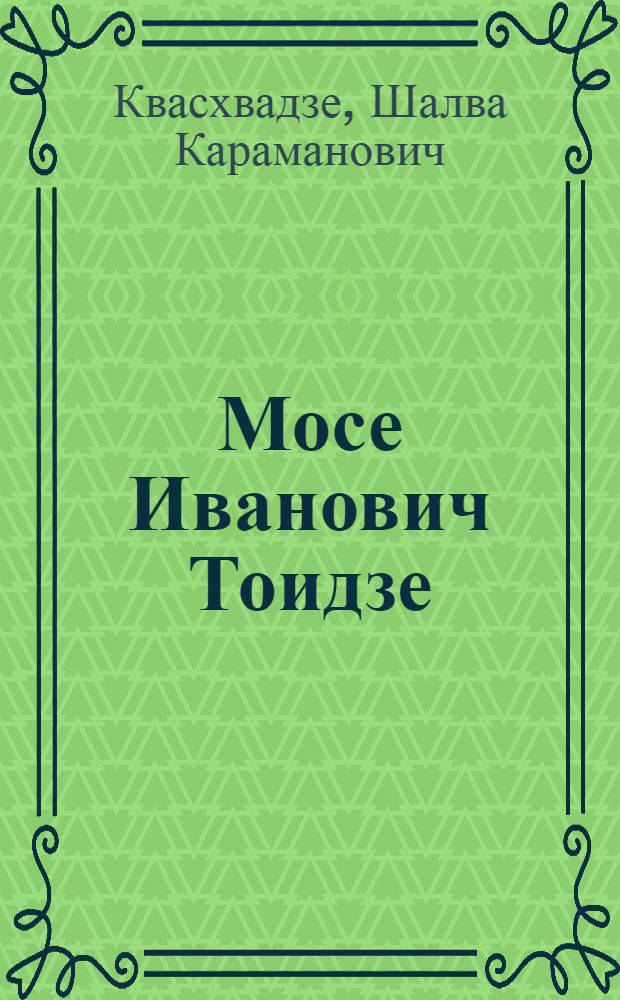 Квасхвадзе, Шалва Караманович

Мосе Иванович Тоидзе